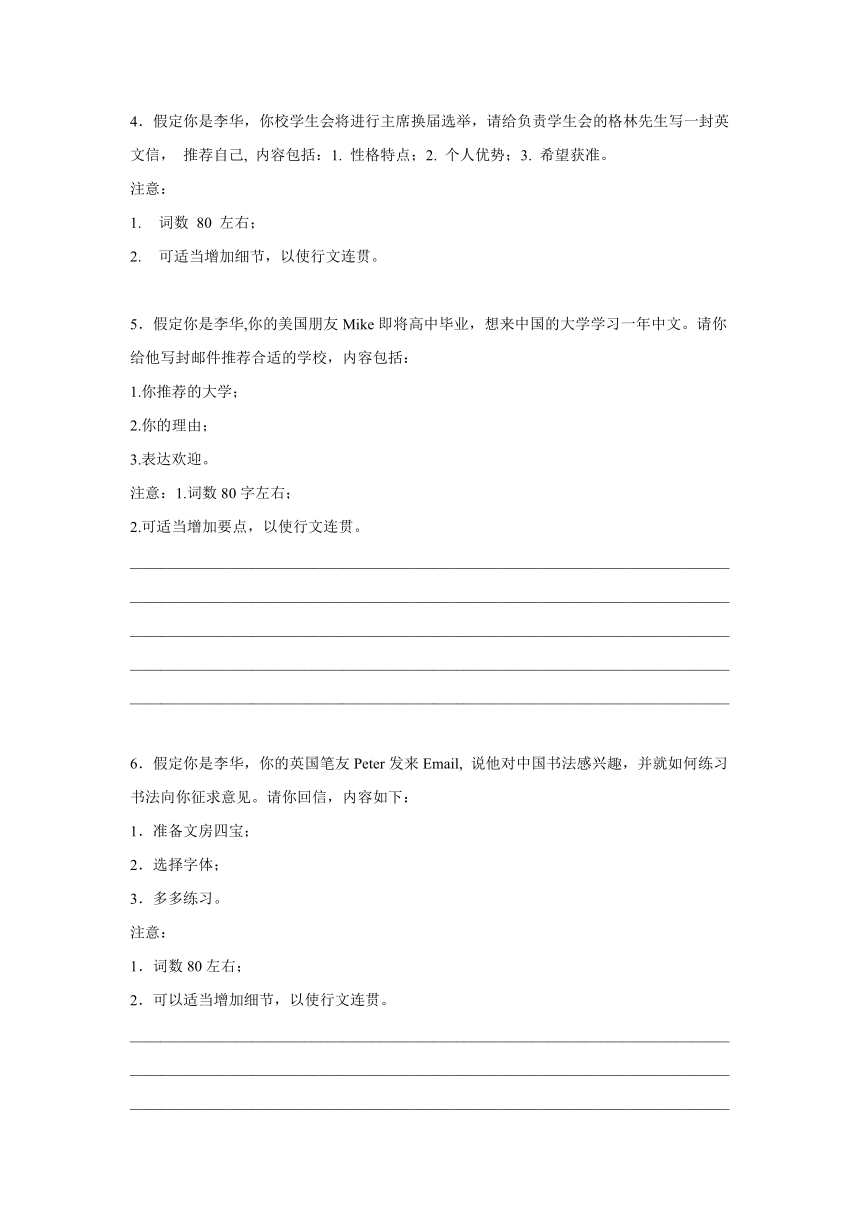 4．假定你是李华，你校学生会将进行主席换届选举，请给负责学生会的格林先生写一封英文信， 推荐自己, 内容包括：1. 性格特点；2. 个人优势；3. 希望获准。

注意：

1. 词数 80 左右；

2. 可适当增加细节，以使行文连贯。

5．假定你是李华,你的美国朋友 Mike 即将高中毕业，想来中国的大学学习一年中文。请你给他写封邮件推荐合适的学校，内容包括：

1.你推荐的大学；

2.你的理由；

3.表达欢迎。

注意：1.词数 80 字左右；

2.可适当增加要点，以使行文连贯。

6．假定你是李华，你的英国笔友 Peter 发来 Email, 说他对中国书法感兴趣，并就如何练习书法向你征求意见。请你回信，内容如下：

1．准备文房四宝；

2．选择字体；

3．多多练习。

注意：

1．词数 80 左右；

2．可以适当增加细节，以使行文连贯。